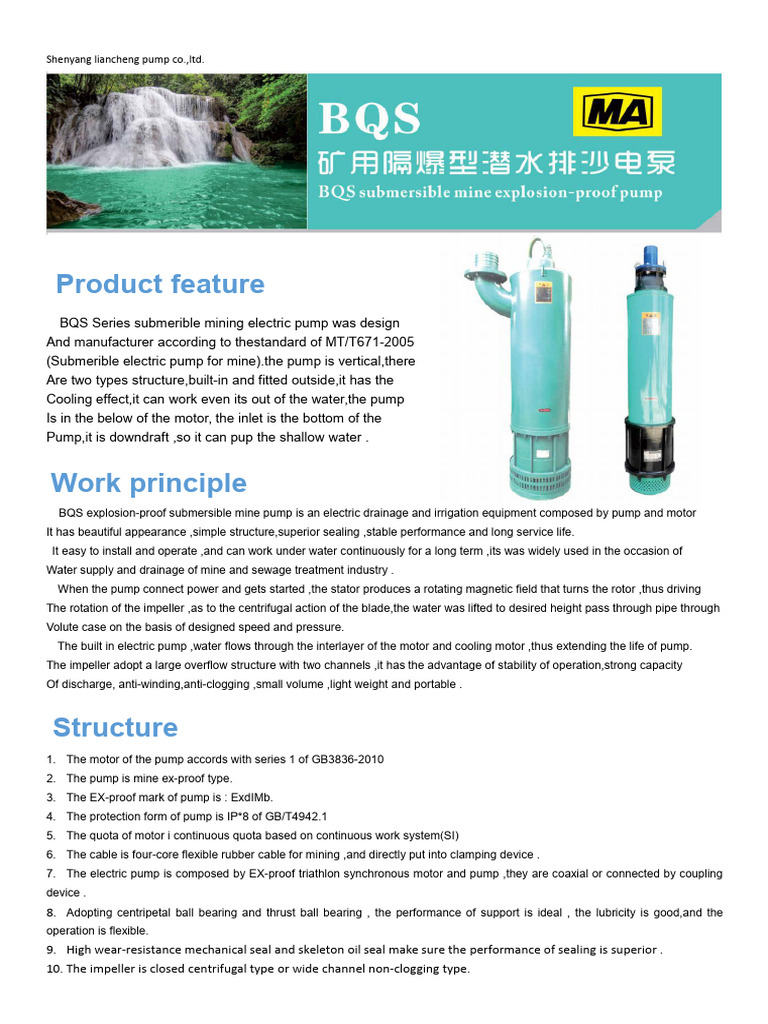 Shenyang liancheng pump co.,ltd.

BQS

MA

矿用隔爆型潜水排沙电泵

BQS submersible mine explosion-proof pump

Product feature

BQS Series submerible mining electric pump was design And manufacturer according to thestandard of MT/T671-2005 (Submerible electric pump for mine).the pump is vertical,there Are two types structure,built-in and fitted outside,it has the Cooling effect,it can work even its out of the water,the pump Is in the below of the motor, the inlet is the bottom of the Pump,it is downdraft ,so it can pup the shallow water .

Work principle

BQS explosion-proof submersible mine pump is an electric drainage and irrigation equipment composed by pump and motor It has beautiful appearance ,simple structure,superior sealing ,stable performance and long service life.

It easy to install and operate ,and can work under water continuously for a long term ,its was widely used in the occasion of Water supply and drainage of mine and sewage treatment industry .

When the pump connect power and gets started ,the stator produces a rotating magnetic field that turns the rotor ,thus driving The rotation of the impeller ,as to the centrifugal action of the blade,the water was lifted to desired height pass through pipe through Volute case on the basis of designed speed and pressure.

The built in electric pump ,water flows through the interlayer of the motor and cooling motor ,thus extending the life of pump. The impeller adopt a large overflow structure with two channels ,it has the advantage of stability of operation,strong capacity Of discharge, anti-winding,anti-clogging ,small volume ,light weight and portable .

Structure

1. The motor of the pump accords with series 1 of GB3836-2010
2. The pump is mine ex-proof type.
3. The EX-proof mark of pump is : ExdIMb.
4. The protection form of pump is IP*8 of GB/T4942.1
5. The quota of motor i continuous quota based on continuous work system(SI)
6. The cable is four-core flexible rubber cable for mining ,and directly put into clamping device .
7. The electric pump is composed by EX-proof triathlon synchronous motor and pump ,they are coaxial or connected by coupling device .
8. Adopting centripetal ball bearing and thrust ball bearing , the performance of support is ideal , the lubricity is good,and the operation is flexible.
9. High wear-resistance mechanical seal and skeleton oil seal make sure the performance of sealing is superior .
10. The impeller is closed centrifugal type or wide channel non-clogging type.